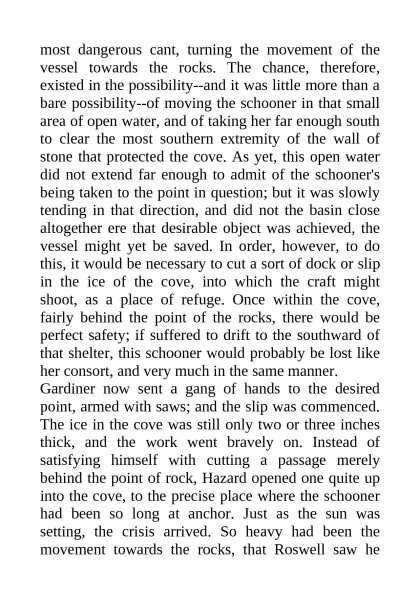 most dangerous cant, turning the movement of the vessel towards the rocks. The chance, therefore, existed in the possibility--and it was little more than a bare possibility--of moving the schooner in that small area of open water, and of taking her far enough south to clear the most southern extremity of the wall of stone that protected the cove. As yet, this open water did not extend far enough to admit of the schooner's being taken to the point in question; but it was slowly tending in that direction, and did not the basin close altogether ere that desirable object was achieved, the vessel might yet be saved. In order, however, to do this, it would be necessary to cut a sort of dock or slip in the ice of the cove, into which the craft might shoot, as a place of refuge. Once within the cove, fairly behind the point of the rocks, there would be perfect safety; if suffered to drift to the southward of that shelter, this schooner would probably be lost like her consort, and very much in the same manner.
Gardiner now sent a gang of hands to the desired point, armed with saws; and the slip was commenced. The ice in the cove was still only two or three inches thick, and the work went bravely on. Instead of satisfying himself with cutting a passage merely behind the point of rock, Hazard opened one quite up into the cove, to the precise place where the schooner had been so long at anchor. Just as the sun was setting, the crisis arrived. So heavy had been the movement towards the rocks, that Roswell saw he